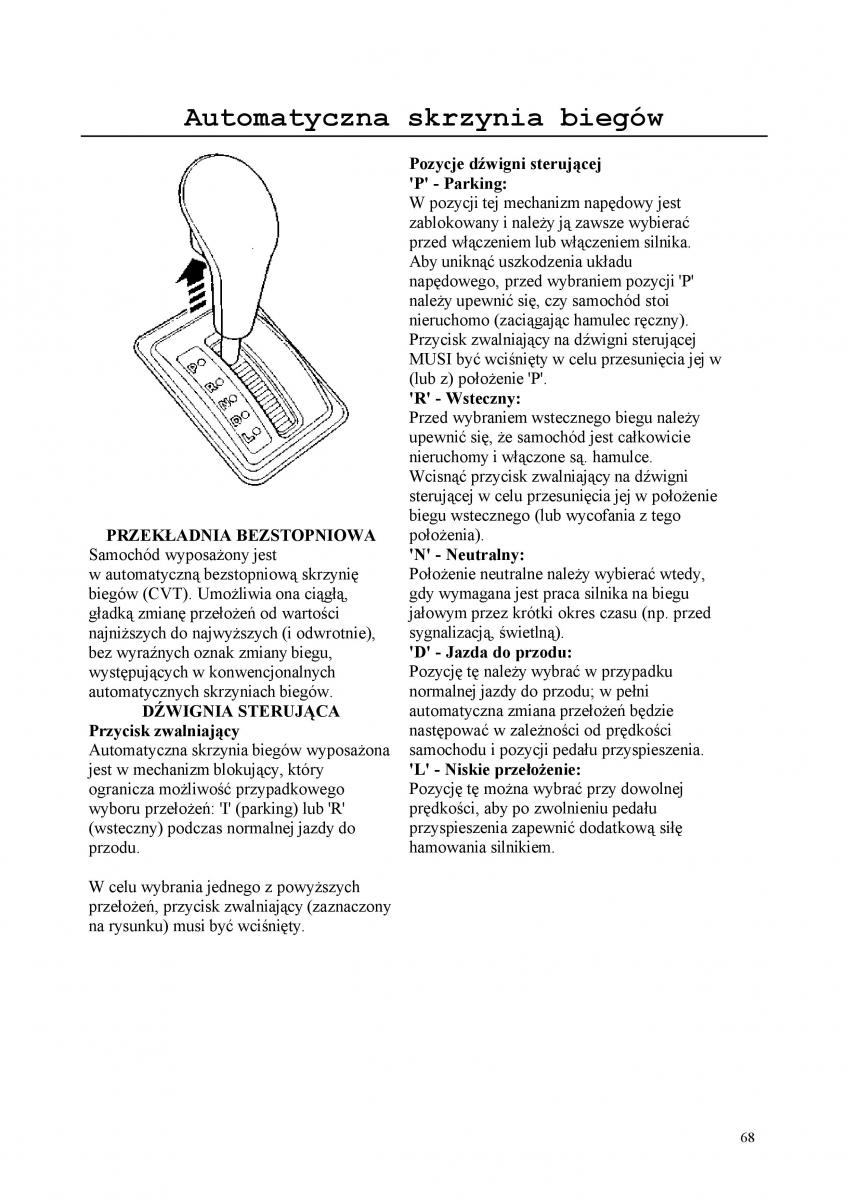 Automatyczna skrzynia biegów

P
R
N
D
L

PRZEKŁADNIA BEZSTOPNIOWA
Samochód wyposażony jest w automatyczną bezstopniową skrzynię biegów (CVT). Umożliwia ona ciągłą, gładką zmianę przełożeń od wartości najniższych do najwyższych (i odwrotnie), bez wyraźnych oznak zmiany biegu, występujących w konwencjonalnych automatycznych skrzyniach biegów.

DŹWIGNIA STERUJĄCA
Przycisk zwalniający
Automatyczna skrzynia biegów wyposażona jest w mechanizm blokujący, który ogranicza możliwość przypadkowego wyboru przełożeń: 'I' (parking) lub 'R' (wsteczny) podczas normalnej jazdy do przodu.

W celu wybrania jednego z powyższych przełożeń, przycisk zwalniający (zaznaczony na rysunku) musi być wciśnięty.

Pozycje dźwigni sterującej
'P' - Parking:
W pozycji tej mechanizm napędowy jest zablokowany i należy ją zawsze wybierać przed włączeniem lub włączeniem silnika. Aby uniknąć uszkodzenia układu napędowego, przed wybraniem pozycji 'P' należy upewnić się, czy samochód stoi nieruchomo (zaciągając hamulec ręczny). Przycisk zwalniający na dźwigni sterującej MUSI być wciśnięty w celu przesunięcia jej w (lub z) położenie 'P'.
'R' - Wsteczny:
Przed wybraniem wstecznego biegu należy upewnić się, że samochód jest całkowicie nieruchomy i włączone są. hamulce. Wcisnąć przycisk zwalniający na dźwigni sterującej w celu przesunięcia jej w położenie biegu wstecznego (lub wycofania z tego położenia).
'N' - Neutralny:
Położenie neutralne należy wybierać wtedy, gdy wymagana jest praca silnika na biegu jałowym przez krótki okres czasu (np. przed sygnalizacją, świetlną).
'D' - Jazda do przodu:
Pozycję tę należy wybrać w przypadku normalnej jazdy do przodu; w pełni automatyczna zmiana przełożeń będzie następować w zależności od prędkości samochodu i pozycji pedału przyspieszenia.
'L' - Niskie przełożenie:
Pozycję tę można wybrać przy dowolnej prędkości, aby po zwolnieniu pedału przyspieszenia zapewnić dodatkową siłę hamowania silnikiem.

68